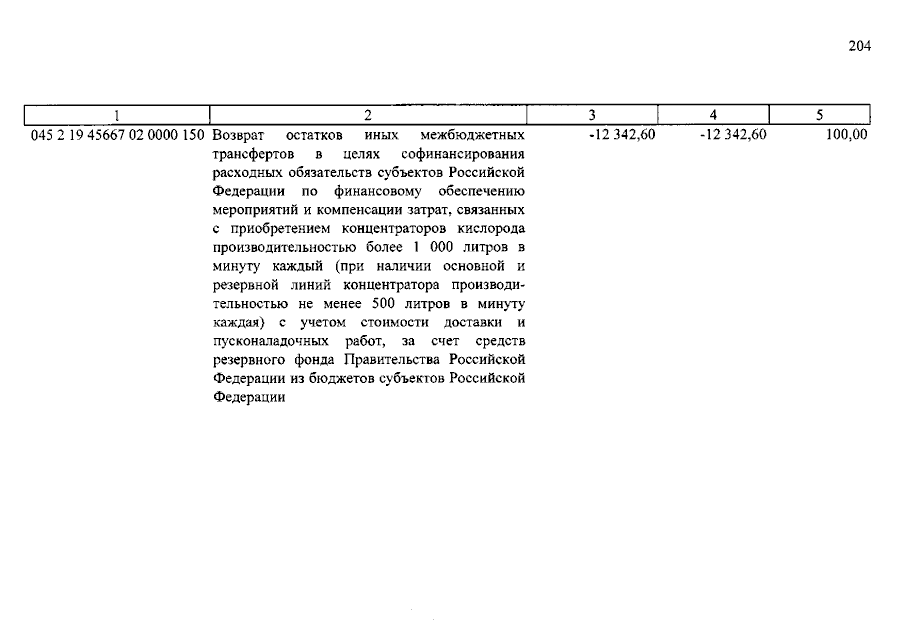 204

| 1 | 2 | 3 | 4 | 5 |
|---|---|---|---|---|
| 045 2 19 45667 02 0000 150 | Возврат остатков иных межбюджетных трансфертов в целях софинансирования расходных обязательств субъектов Российской Федерации по финансовому обеспечению мероприятий и компенсации затрат, связанных с приобретением концентраторов кислорода производительностью более 1 000 литров в минуту каждый (при наличии основной и резервной линий концентратора производительностью не менее 500 литров в минуту каждая) с учетом стоимости доставки и пусконаладочных работ, за счет средств резервного фонда Правительства Российской Федерации из бюджетов субъектов Российской Федерации | -12 342,60 | -12 342,60 | 100,00 |